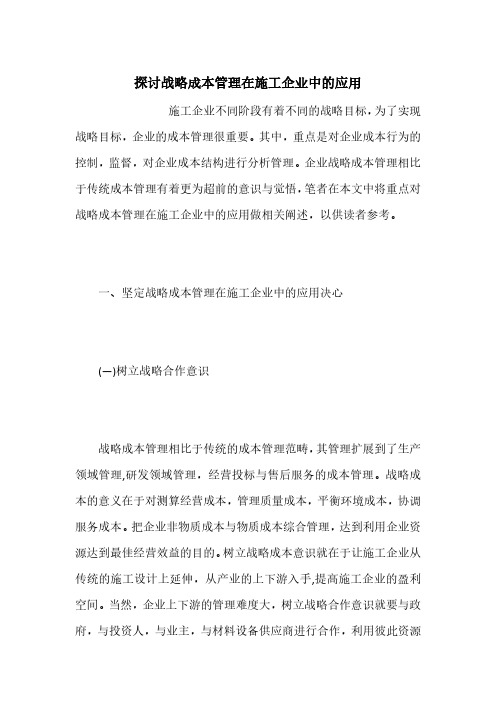 探讨战略成本管理在施工企业中的应用

施工企业不同阶段有着不同的战略目标，为了实现战略目标，企业的成本管理很重要。其中，重点是对企业成本行为的控制，监督，对企业成本结构进行分析管理。企业战略成本管理相比于传统成本管理有着更为超前的意识与觉悟，笔者在本文中将重点对战略成本管理在施工企业中的应用做相关阐述，以供读者参考。

一、坚定战略成本管理在施工企业中的应用决心

(一)树立战略合作意识

战略成本管理相比于传统的成本管理范畴，其管理扩展到了生产领域管理,研发领域管理，经营投标与售后服务的成本管理。战略成本的意义在于对测算经营成本，管理质量成本，平衡环境成本，协调服务成本。把企业非物质成本与物质成本综合管理，达到利用企业资源达到最佳经营效益的目的。树立战略成本意识就在于让施工企业从传统的施工设计上延伸，从产业的上下游入手,提高施工企业的盈利空间。当然，企业上下游的管理难度大，树立战略合作意识就要与政府，与投资人，与业主，与材料设备供应商进行合作，利用彼此资源